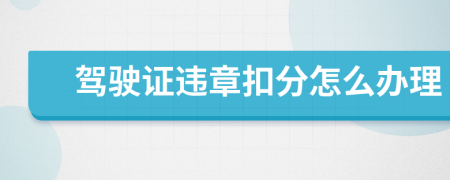 驾驶证违章扣分怎么办理